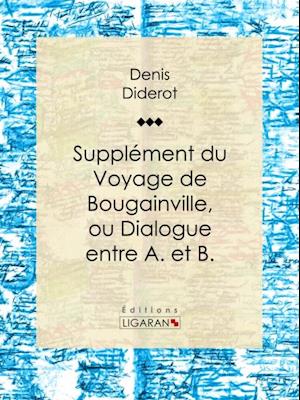 Denis
Diderot

Supplément du Voyage de Bougainville, ou Dialogue entre A. et B.

Éditions
LIGARAN